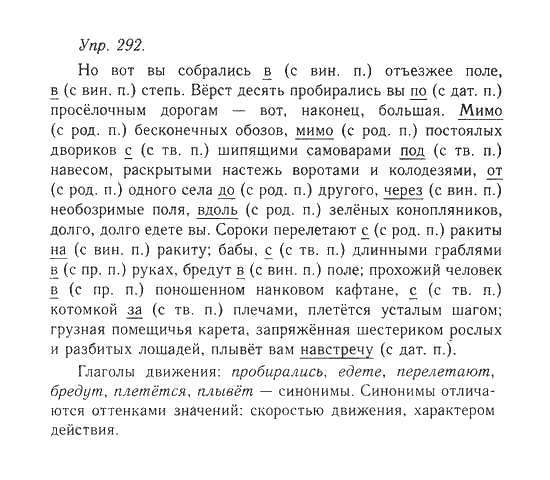 Упр. 292.

Но вот вы собрались в (с вин. п.) отъезжее поле, в (с вин. п.) степь. Вёрст десять пробирались вы по (с дат. п.) просёлочным дорогам — вот, наконец, большая. Мимо (с род. п.) бесконечных обозов, мимо (с род. п.) постоялых двориков с (с тв. п.) шипящими самоварами под (с тв. п.) навесом, раскрытыми настежь воротами и колодезями, от (с род. п.) одного села до (с род. п.) другого, через (с вин. п.) необозримые поля, вдоль (с род. п.) зелёных конопляников, долго, долго едете вы. Сороки перелетают с (с род. п.) ракиты на (с вин. п.) ракиту; бабы, с (с тв. п.) длинными граблями в (с пр. п.) руках, бредут в (с вин. п.) поле; прохожий человек в (с пр. п.) поношенном нанковом кафтане, с (с тв. п.) котомкой за (с тв. п.) плечами, плетётся усталым шагом; грузная помещичья карета, запряжённая шестериком рослых и разбитых лошадей, плывёт вам навстречу (с дат. п.).

Глаголы движения: пробирались, едете, перелетают, бредут, плетётся, плывёт — синонимы. Синонимы отличаются оттенками значений: скоростью движения, характером действия.